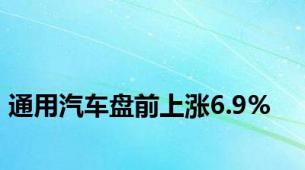 通用汽车盘前上涨6.9%